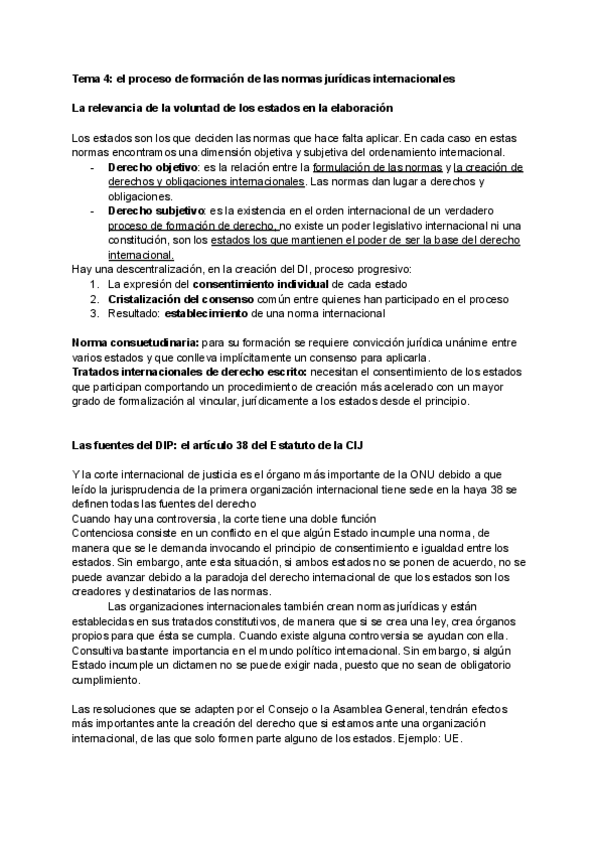 Tema 4: el proceso de formación de las normas jurídicas internacionales

La relevancia de la voluntad de los estados en la elaboración

Los estados son los que deciden las normas que hace falta aplicar. En cada caso en estas normas encontramos una dimensión objetiva y subjetiva del ordenamiento internacional.
- **Derecho objetivo**: es la relación entre la formulación de las normas y la creación de derechos y obligaciones internacionales. Las normas dan lugar a derechos y obligaciones.
- **Derecho subjetivo**: es la existencia en el orden internacional de un verdadero proceso de formación de derecho, no existe un poder legislativo internacional ni una constitución, son los estados los que mantienen el poder de ser la base del derecho internacional.

Hay una descentralización, en la creación del DI, proceso progresivo:
1. La expresión del **consentimiento individual** de cada estado
2. **Cristalización del consenso** común entre quienes han participado en el proceso
3. Resultado: **establecimiento** de una norma internacional

**Norma consuetudinaria:** para su formación se requiere convicción jurídica unánime entre varios estados y que conlleva implícitamente un consenso para aplicarla.
**Tratados internacionales de derecho escrito:** necesitan el consentimiento de los estados que participan comportando un procedimiento de creación más acelerado con un mayor grado de formalización al vincular, jurídicamente a los estados desde el principio.

Las fuentes del DIP: el artículo 38 del Estatuto de la CIJ

Y la corte internacional de justicia es el órgano más importante de la ONU debido a que leído la jurisprudencia de la primera organización internacional tiene sede en la haya 38 se definen todas las fuentes del derecho
Cuando hay una controversia, la corte tiene una doble función
Contenciosa consiste en un conflicto en el que algún Estado incumple una norma, de manera que se le demanda invocando el principio de consentimiento e igualdad entre los estados. Sin embargo, ante esta situación, si ambos estados no se ponen de acuerdo, no se puede avanzar debido a la paradoja del derecho internacional de que los estados son los creadores y destinatarios de las normas.
Las organizaciones internacionales también crean normas jurídicas y están establecidas en sus tratados constitutivos, de manera que si se crea una ley, crea órganos propios para que ésta se cumpla. Cuando existe alguna controversia se ayudan con ella.
Consultiva bastante importancia en el mundo político internacional. Sin embargo, si algún Estado incumple un dictamen no se puede exigir nada, puesto que no sean de obligatorio cumplimiento.

Las resoluciones que se adapten por el Consejo o la Asamblea General, tendrán efectos más importantes ante la creación del derecho que si estamos ante una organización internacional, de las que solo formen parte alguno de los estados. Ejemplo: UE.